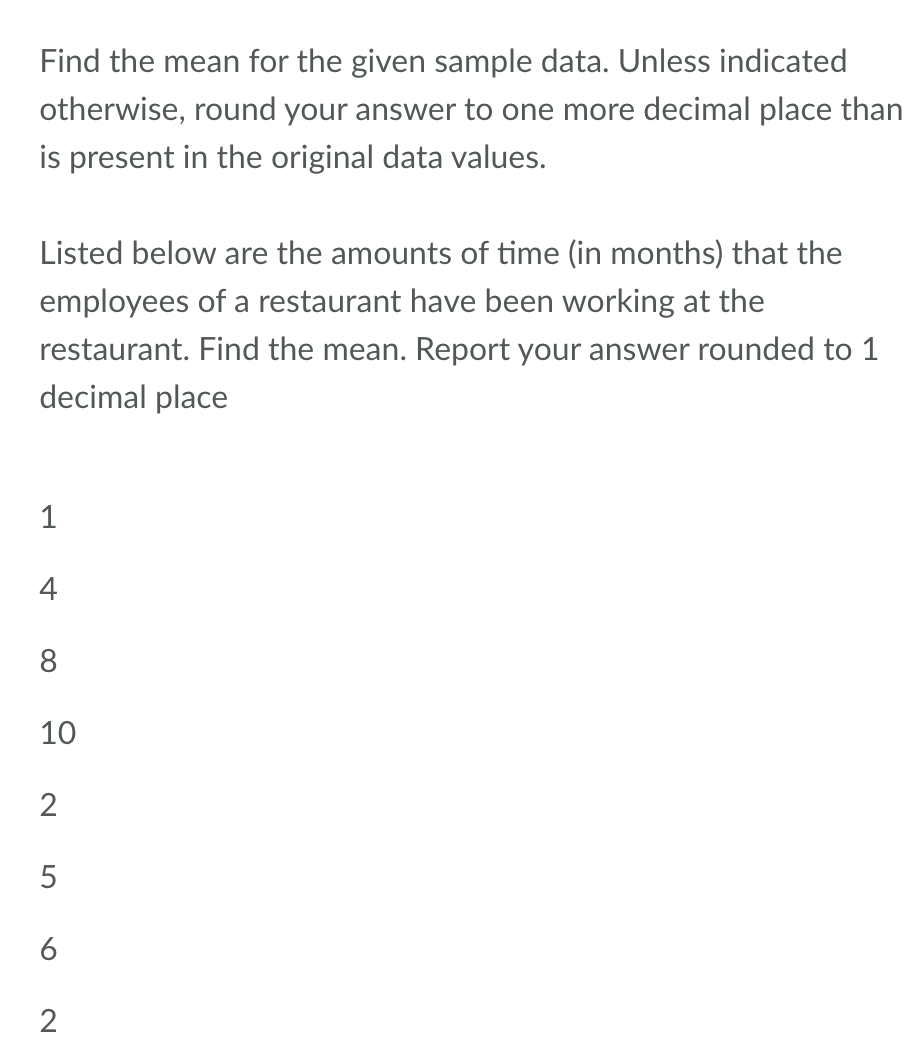 Find the mean for the given sample data. Unless indicated otherwise, round your answer to one more decimal place than is present in the original data values.

Listed below are the amounts of time (in months) that the employees of a restaurant have been working at the restaurant. Find the mean. Report your answer rounded to 1 decimal place

1

4

8

10

2

5

6

2